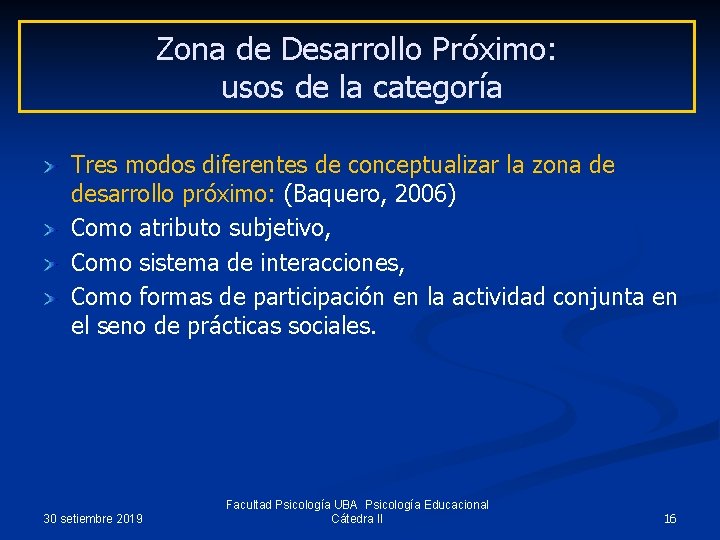 Zona de Desarrollo Próximo:
usos de la categoría

Tres modos diferentes de conceptualizar la zona de desarrollo próximo: (Baquero, 2006)

Como atributo subjetivo,

Como sistema de interacciones,

Como formas de participación en la actividad conjunta en el seno de prácticas sociales.

30 setiembre 2019

Facultad Psicología UBA Psicología Educacional
Cátedra II

16